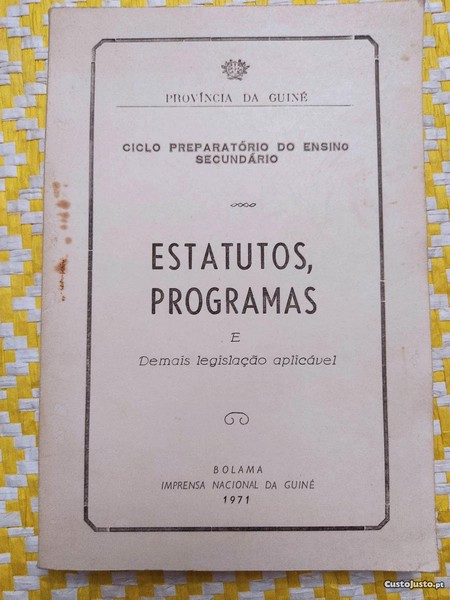 PROVÍNCIA DA GUINÉ

CICLO PREPARATÓRIO DO ENSINO SECUNDÁRIO

ESTATUTOS, PROGRAMAS

E

Demais legislação aplicável

BOLAMA
IMPRENSA NACIONAL DA GUINÉ
1971

CustoJusto.pt